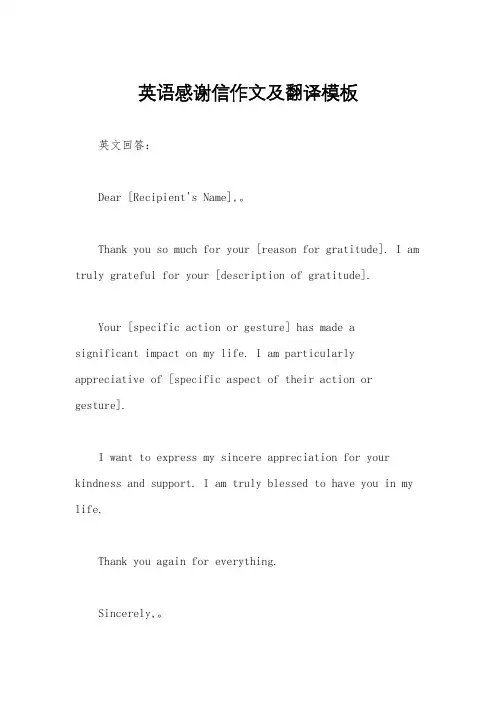 英语感谢信作文及翻译模板

英文回答：

Dear [Recipient's Name],。

Thank you so much for your [reason for gratitude]. I am truly grateful for your [description of gratitude].

Your [specific action or gesture] has made a significant impact on my life. I am particularly appreciative of [specific aspect of their action or gesture].

I want to express my sincere appreciation for your kindness and support. I am truly blessed to have you in my life.

Thank you again for everything.

Sincerely,。